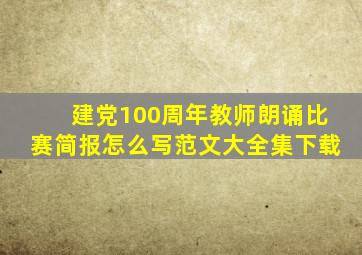 建党100周年教师朗诵比赛简报怎么写范文大全集下载